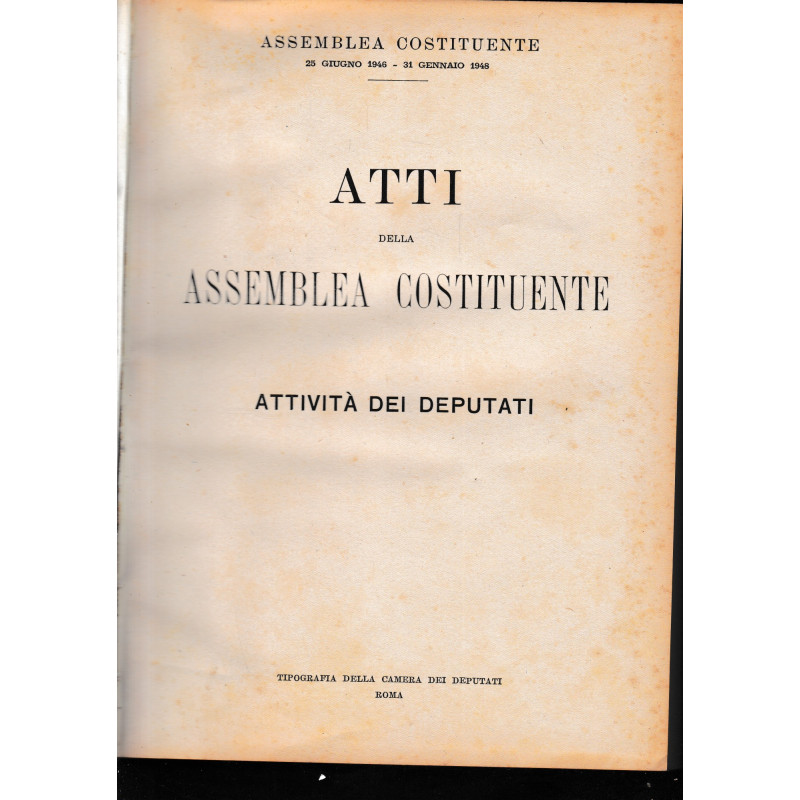 ASSEMBLEA COSTITUENTE
25 GIUGNO 1946 - 31 GENNAIO 1948

ATTI
DELLA
ASSEMBLEA COSTITUENTE

ATTIVITÀ DEI DEPUTATI

TIPOGRAFIA DELLA CAMERA DEI DEPUTATI
ROMA